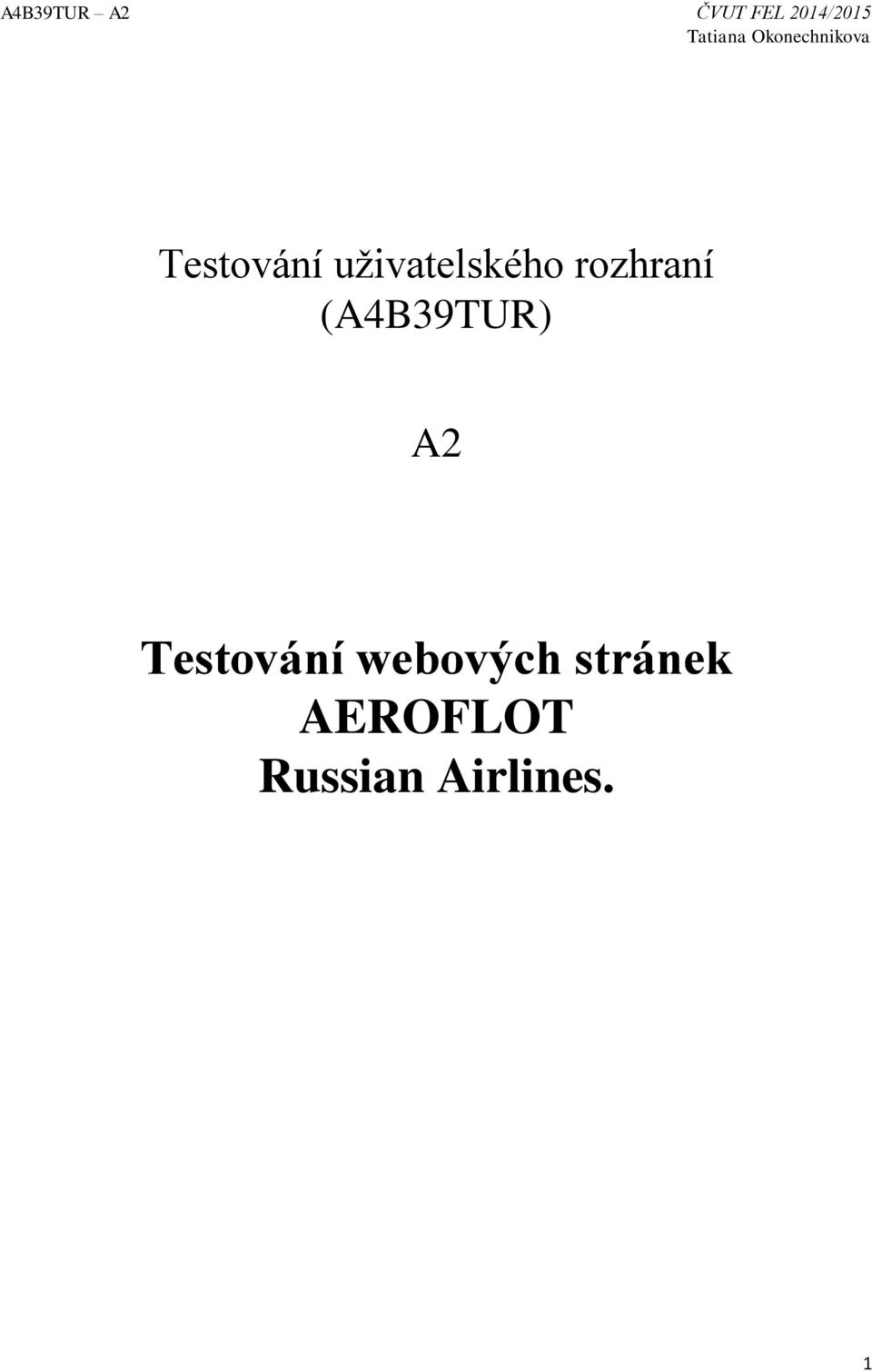 A4B39TUR – A2

ČVUT FEL 2014/2015
Tatiana Okonechnikova

Testování uživatelského rozhraní (A4B39TUR)

A2

Testování webových stránek AEROFLOT Russian Airlines.

1